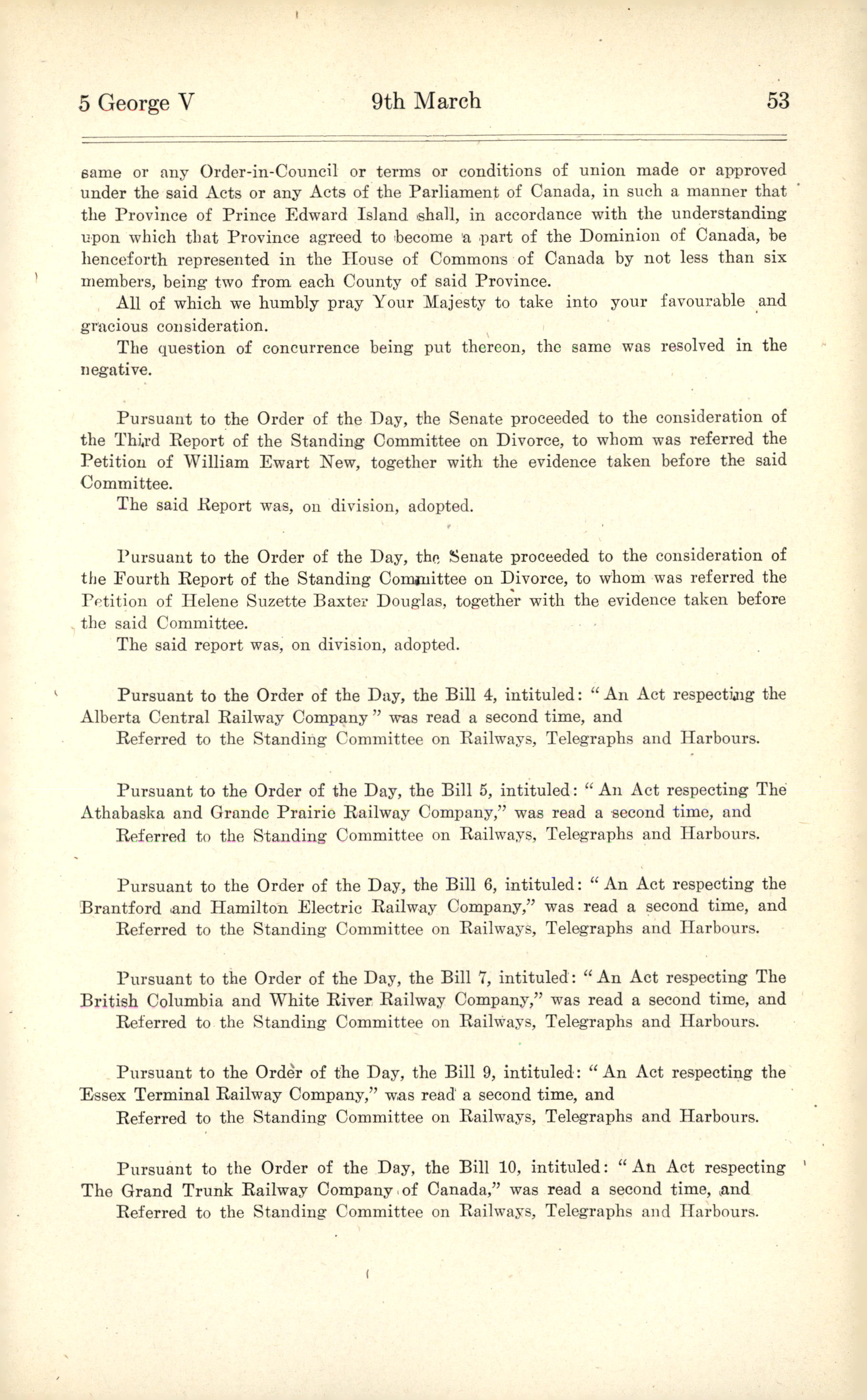 5 George V 9th March 53

same or any Order-in-Council or terms or conditions of union made or approved under the said Acts or any Acts of the Parliament of Canada, in such a manner that the Province of Prince Edward Island shall, in accordance with the understanding upon which that Province agreed to become a part of the Dominion of Canada, be henceforth represented in the House of Commons of Canada by not less than six members, being two from each County of said Province.

All of which we humbly pray Your Majesty to take into your favourable and gracious consideration.

The question of concurrence being put thereon, the same was resolved in the negative.

Pursuant to the Order of the Day, the Senate proceeded to the consideration of the Third Report of the Standing Committee on Divorce, to whom was referred the Petition of William Ewart New, together with the evidence taken before the said Committee.

The said Report was, on division, adopted.

Pursuant to the Order of the Day, the Senate proceeded to the consideration of the Fourth Report of the Standing Committee on Divorce, to whom was referred the Petition of Helene Suzette Baxter Douglas, together with the evidence taken before the said Committee.

The said report was, on division, adopted.

Pursuant to the Order of the Day, the Bill 4, intituled: "An Act respecting the Alberta Central Railway Company" was read a second time, and

Referred to the Standing Committee on Railways, Telegraphs and Harbours.

Pursuant to the Order of the Day, the Bill 5, intituled: "An Act respecting The Athabaska and Grande Prairie Railway Company," was read a second time, and

Referred to the Standing Committee on Railways, Telegraphs and Harbours.

Pursuant to the Order of the Day, the Bill 6, intituled: "An Act respecting the Brantford and Hamilton Electric Railway Company," was read a second time, and

Referred to the Standing Committee on Railways, Telegraphs and Harbours.

Pursuant to the Order of the Day, the Bill 7, intituled: "An Act respecting The British Columbia and White River Railway Company," was read a second time, and

Referred to the Standing Committee on Railways, Telegraphs and Harbours.

Pursuant to the Order of the Day, the Bill 9, intituled: "An Act respecting the Essex Terminal Railway Company," was read a second time, and

Referred to the Standing Committee on Railways, Telegraphs and Harbours.

Pursuant to the Order of the Day, the Bill 10, intituled: "An Act respecting The Grand Trunk Railway Company of Canada," was read a second time, and

Referred to the Standing Committee on Railways, Telegraphs and Harbours.